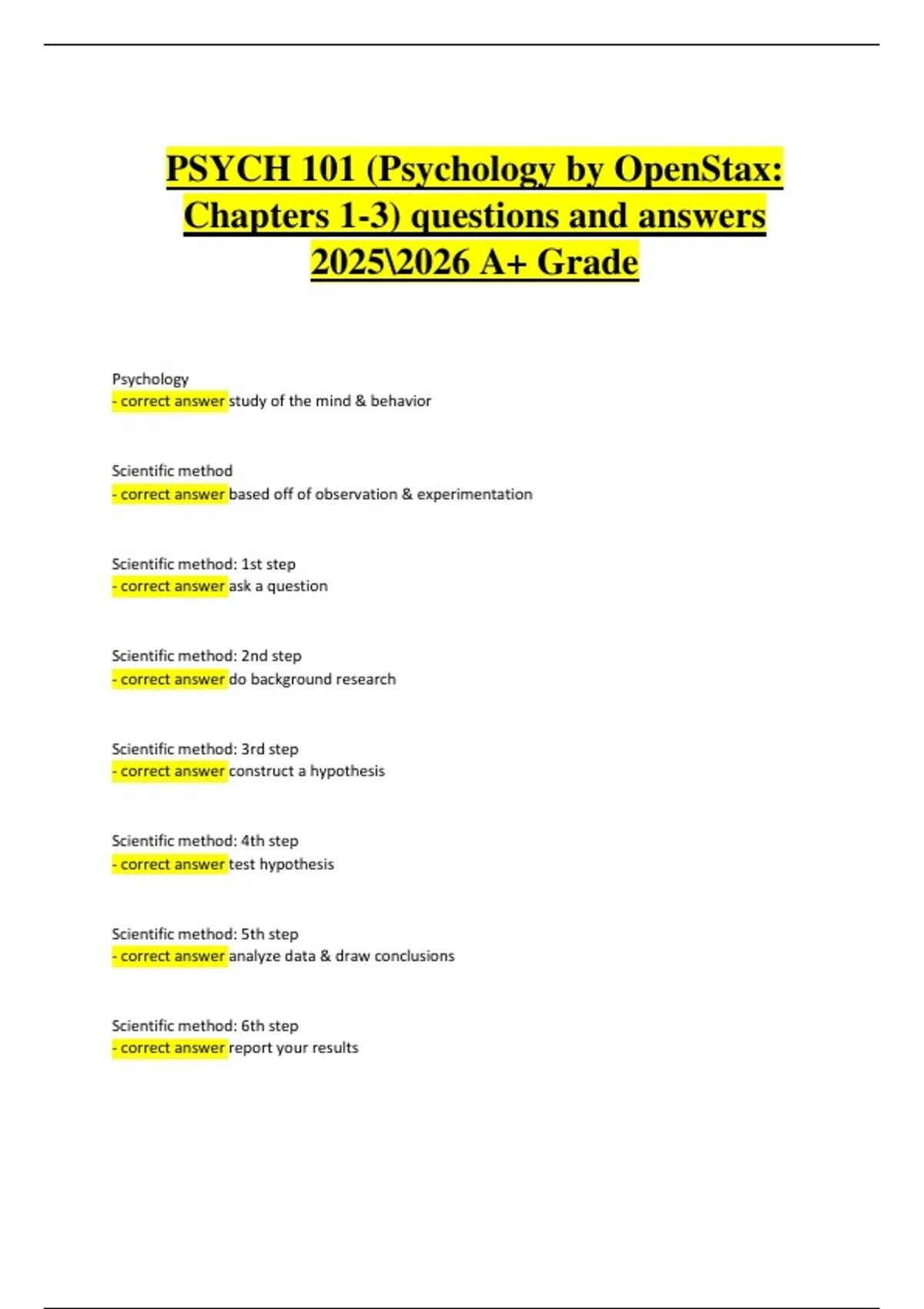 PSYCH 101 (Psychology by OpenStax: Chapters 1-3) questions and answers 2025\2026 A+ Grade

Psychology
- correct answer study of the mind & behavior

Scientific method
- correct answer based off of observation & experimentation

Scientific method: 1st step
- correct answer ask a question

Scientific method: 2nd step
- correct answer do background research

Scientific method: 3rd step
- correct answer construct a hypothesis

Scientific method: 4th step
- correct answer test hypothesis

Scientific method: 5th step
- correct answer analyze data & draw conclusions

Scientific method: 6th step
- correct answer report your results